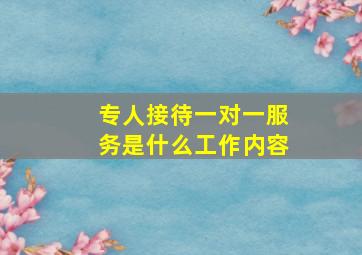 专人接待一对一服务是什么工作内容